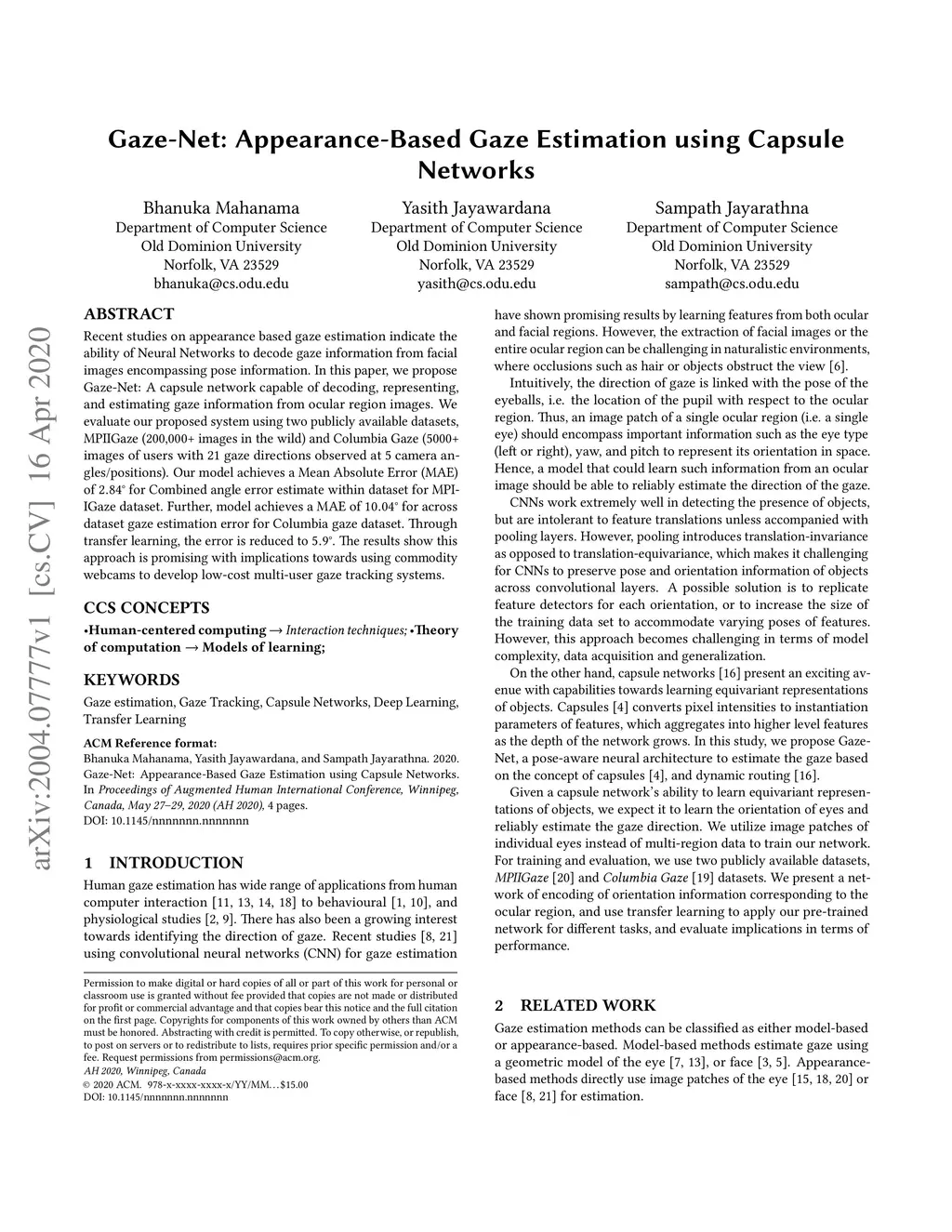 Gaze-Net: Appearance-Based Gaze Estimation using Capsule Networks

Bhanuka Mahanama
Department of Computer Science
Old Dominion University
Norfolk, VA 23529
bhanuka@cs.odu.edu

Yasith Jayawardana
Department of Computer Science
Old Dominion University
Norfolk, VA 23529
yasith@cs.odu.edu

Sampath Jayarathna
Department of Computer Science
Old Dominion University
Norfolk, VA 23529
sampath@cs.odu.edu

arXiv:2004.07777v1 [cs.CV] 16 Apr 2020

ABSTRACT
Recent studies on appearance based gaze estimation indicate the ability of Neural Networks to decode gaze information from facial images encompassing pose information. In this paper, we propose Gaze-Net: A capsule network capable of decoding, representing, and estimating gaze information from ocular region images. We evaluate our proposed system using two publicly available datasets, MPIIGaze (200,000+ images in the wild) and Columbia Gaze (5000+ images of users with 21 gaze directions observed at 5 camera angles/positions). Our model achieves a Mean Absolute Error (MAE) of 2.84° for Combined angle error estimate within dataset for MPIIGaze dataset. Further, model achieves a MAE of 10.04° for across dataset gaze estimation error for Columbia gaze dataset. Through transfer learning, the error is reduced to 5.9°. The results show this approach is promising with implications towards using commodity webcams to develop low-cost multi-user gaze tracking systems.

CCS CONCEPTS
•Human-centered computing → Interaction techniques; •Theory of computation → Models of learning;

KEYWORDS
Gaze estimation, Gaze Tracking, Capsule Networks, Deep Learning, Transfer Learning

ACM Reference format:
Bhanuka Mahanama, Yasith Jayawardana, and Sampath Jayarathna. 2020. Gaze-Net: Appearance-Based Gaze Estimation using Capsule Networks. In Proceedings of Augmented Human International Conference, Winnipeg, Canada, May 27–29, 2020 (AH 2020), 4 pages.
DOI: 10.1145/nnnnnnn.nnnnnnn

1 INTRODUCTION
Human gaze estimation has wide range of applications from human computer interaction [11, 13, 14, 18] to behavioural [1, 10], and physiological studies [2, 9]. There has also been a growing interest towards identifying the direction of gaze. Recent studies [8, 21] using convolutional neural networks (CNN) for gaze estimation

Permission to make digital or hard copies of all or part of this work for personal or classroom use is granted without fee provided that copies are not made or distributed for profit or commercial advantage and that copies bear this notice and the full citation on the first page. Copyrights for components of this work owned by others than ACM must be honored. Abstracting with credit is permitted. To copy otherwise, or republish, to post on servers or to redistribute to lists, requires prior specific permission and/or a fee. Request permissions from permissions@acm.org.
AH 2020, Winnipeg, Canada
© 2020 ACM. 978-x-xxxx-xxxx-x/YY/MM...$15.00
DOI: 10.1145/nnnnnnn.nnnnnnn

have shown promising results by learning features from both ocular and facial regions. However, the extraction of facial images or the entire ocular region can be challenging in naturalistic environments, where occlusions such as hair or objects obstruct the view [6].

Intuitively, the direction of gaze is linked with the pose of the eyeballs, i.e. the location of the pupil with respect to the ocular region. Thus, an image patch of a single ocular region (i.e. a single eye) should encompass important information such as the eye type (left or right), yaw, and pitch to represent its orientation in space. Hence, a model that could learn such information from an ocular image should be able to reliably estimate the direction of the gaze.

CNNs work extremely well in detecting the presence of objects, but are intolerant to feature translations unless accompanied with pooling layers. However, pooling introduces translation-invariance as opposed to translation-equivariance, which makes it challenging for CNNs to preserve pose and orientation information of objects across convolutional layers. A possible solution is to replicate feature detectors for each orientation, or to increase the size of the training data set to accommodate varying poses of features. However, this approach becomes challenging in terms of model complexity, data acquisition and generalization.

On the other hand, capsule networks [16] present an exciting avenue with capabilities towards learning equivariant representations of objects. Capsules [4] converts pixel intensities to instantiation parameters of features, which aggregates into higher level features as the depth of the network grows. In this study, we propose Gaze-Net, a pose-aware neural architecture to estimate the gaze based on the concept of capsules [4], and dynamic routing [16].

Given a capsule network's ability to learn equivariant representations of objects, we expect it to learn the orientation of eyes and reliably estimate the gaze direction. We utilize image patches of individual eyes instead of multi-region data to train our network. For training and evaluation, we use two publicly available datasets, MPIIGaze [20] and Columbia Gaze [19] datasets. We present a network of encoding of orientation information corresponding to the ocular region, and use transfer learning to apply our pre-trained network for different tasks, and evaluate implications in terms of performance.

2 RELATED WORK
Gaze estimation methods can be classified as either model-based or appearance-based. Model-based methods estimate gaze using a geometric model of the eye [7, 13], or face [3, 5]. Appearance-based methods directly use image patches of the eye [15, 18, 20] or face [8, 21] for estimation.